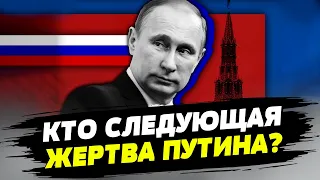 КТО СЛЕДУЮЩАЯ
ЖЕРТВА ПУТИНА?